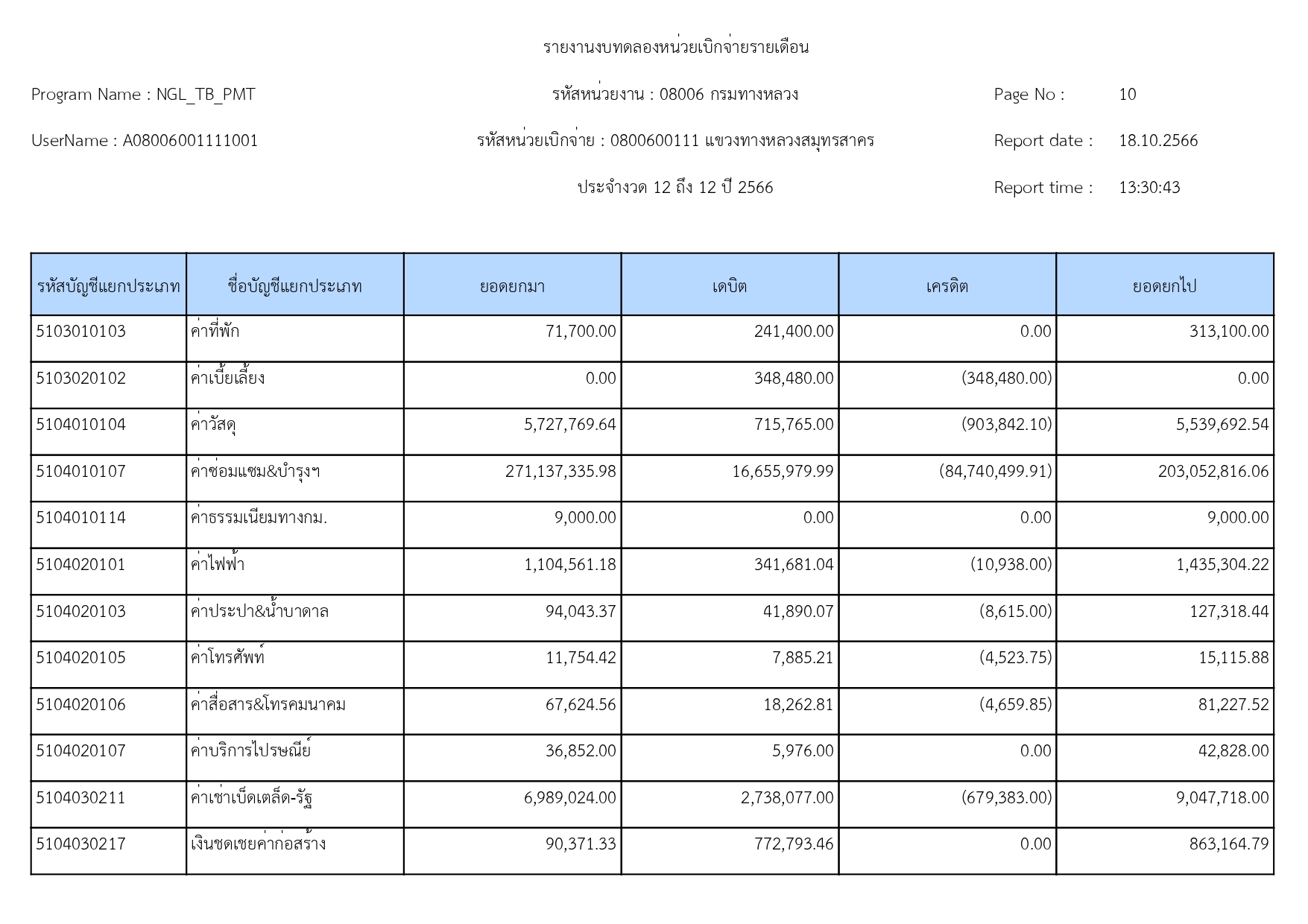 รายงานงบทดลองหน่วยเบิกจ่ายรายเดือน

Program Name : NGL_TB_PMT

รหัสหน่วยงาน : 08006 กรมทางหลวง

Page No : 10

UserName : A08006001111001

รหัสหน่วยเบิกจ่าย : 0800600111 แขวงทางหลวงสมุทรสาคร

Report date : 18.10.2566

ประจำงวด 12 ถึง 12 ปี 2566

Report time : 13:30:43

| รหัสบัญชีแยกประเภท | ชื่อบัญชีแยกประเภท | ยอดยกมา | เดบิต | เครดิต | ยอดยกไป |
|---|---|---|---|---|---|
| 5103010103 | ค่าที่พัก | 71,700.00 | 241,400.00 | 0.00 | 313,100.00 |
| 5103020102 | ค่าเบี้ยเลี้ยง | 0.00 | 348,480.00 | (348,480.00) | 0.00 |
| 5104010104 | ค่าวัสดุ | 5,727,769.64 | 715,765.00 | (903,842.10) | 5,539,692.54 |
| 5104010107 | ค่าซ่อมแซม&บำรุงฯ | 271,137,335.98 | 16,655,979.99 | (84,740,499.91) | 203,052,816.06 |
| 5104010114 | ค่าธรรมเนียมทางกม. | 9,000.00 | 0.00 | 0.00 | 9,000.00 |
| 5104020101 | ค่าไฟฟ้า | 1,104,561.18 | 341,681.04 | (10,938.00) | 1,435,304.22 |
| 5104020103 | ค่าประปา&น้ำบาดาล | 94,043.37 | 41,890.07 | (8,615.00) | 127,318.44 |
| 5104020105 | ค่าโทรศัพท์ | 11,754.42 | 7,885.21 | (4,523.75) | 15,115.88 |
| 5104020106 | ค่าสื่อสาร&โทรคมนาคม | 67,624.56 | 18,262.81 | (4,659.85) | 81,227.52 |
| 5104020107 | ค่าบริการไปรษณีย์ | 36,852.00 | 5,976.00 | 0.00 | 42,828.00 |
| 5104030211 | ค่าเช่าเบ็ดเตล็ด-รัฐ | 6,989,024.00 | 2,738,077.00 | (679,383.00) | 9,047,718.00 |
| 5104030217 | เงินชดเชยค่าก่อสร้าง | 90,371.33 | 772,793.46 | 0.00 | 863,164.79 |